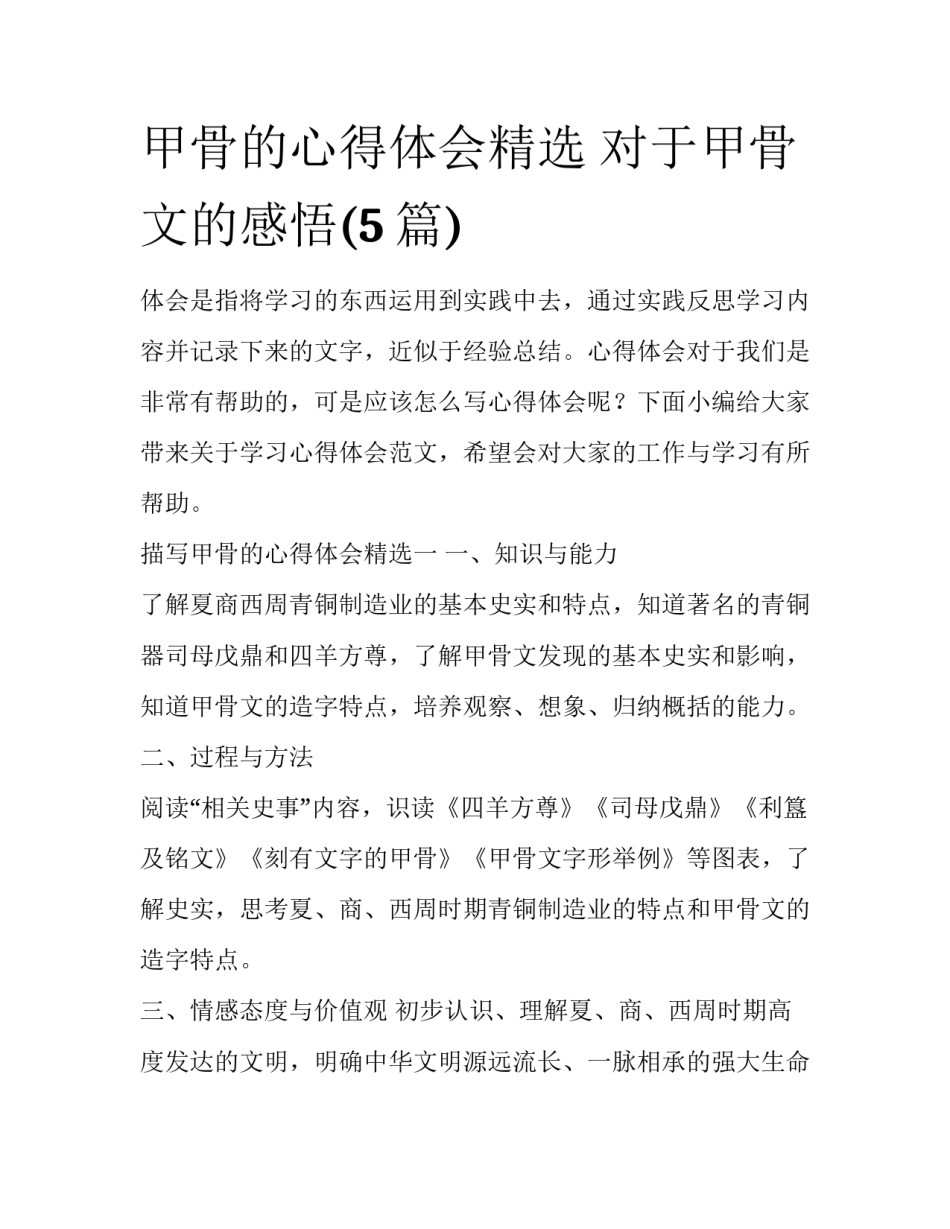 甲骨的心得体会精选 对于甲骨文的感悟(5 篇)

体会是指将学习的东西运用到实践中去，通过实践反思学习内容并记录下来的文字，近似于经验总结。心得体会对于我们是非常有帮助的，可是应该怎么写心得体会呢？下面小编给大家带来关于学习心得体会范文，希望会对大家的工作与学习有所帮助。

描写甲骨的心得体会精选一 一、知识与能力

了解夏商西周青铜制造业的基本史实和特点，知道著名的青铜器司母戊鼎和四羊方尊，了解甲骨文发现的基本史实和影响，知道甲骨文的造字特点，培养观察、想象、归纳概括的能力。

二、过程与方法

阅读“相关史事”内容，识读《四羊方尊》《司母戊鼎》《利簋及铭文》《刻有文字的甲骨》《甲骨文字形举例》等图表，了解史实，思考夏、商、西周时期青铜制造业的特点和甲骨文的造字特点。

三、情感态度与价值观 初步认识、理解夏、商、西周时期高度发达的文明，明确中华文明源远流长、一脉相承的强大生命